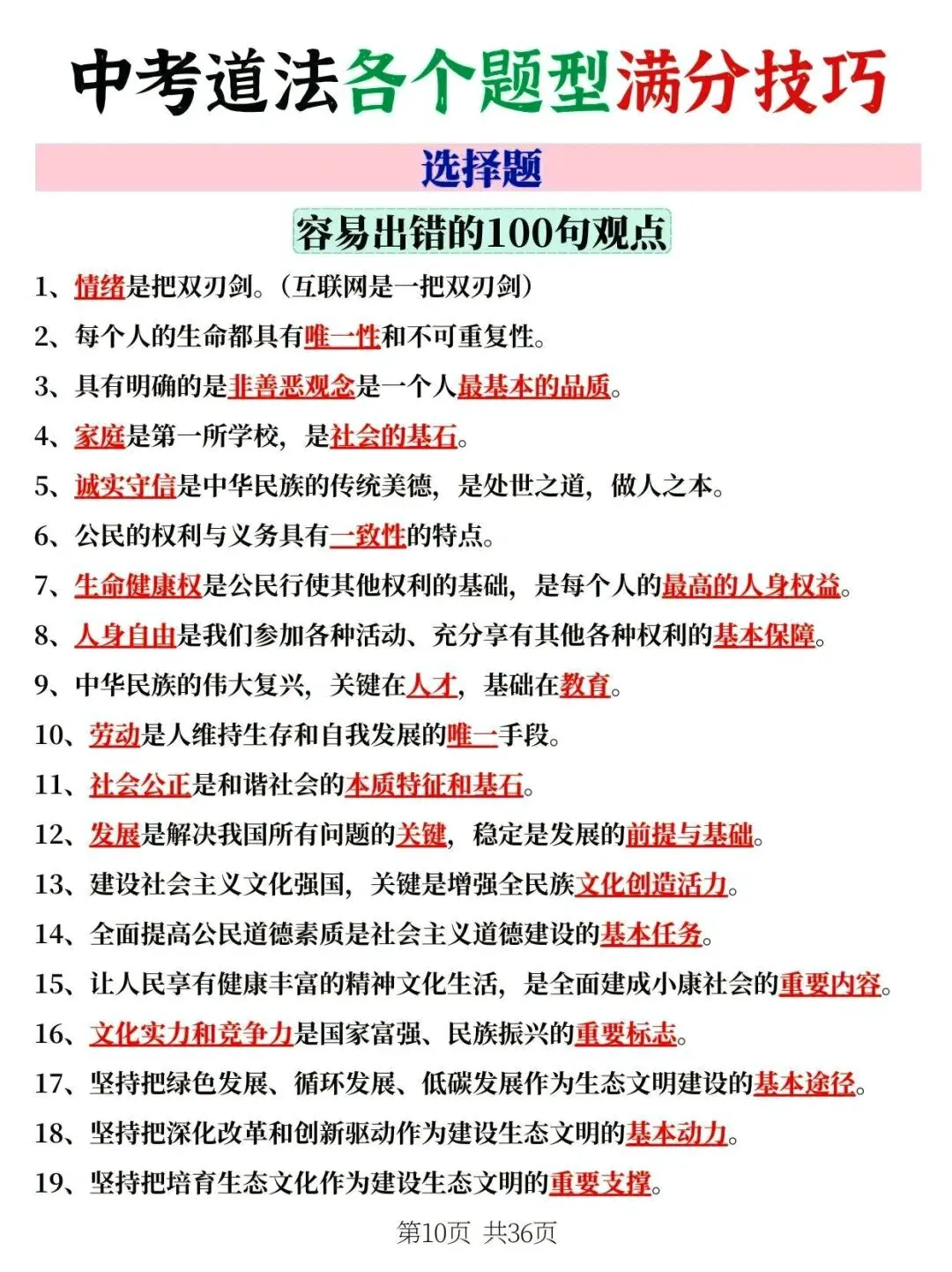 中考道法各个题型满分技巧

选择题

容易出错的100句观点

1、情绪是把双刃剑。(互联网是一把双刃剑)

2、每个人的生命都具有唯一性和不可重复性。

3、具有明确的是非善恶观念是一个人最基本的品质。

4、家庭是第一所学校，是社会的基石。

5、诚实守信是中华民族的传统美德，是处世之道，做人之本。

6、公民的权利与义务具有一致性的特点。

7、生命健康权是公民行使其他权利的基础，是每个人的最高的人身权益。

8、人身自由是我们参加各种活动、充分享有其他各种权利的基本保障。

9、中华民族的伟大复兴，关键在人才，基础在教育。

10、劳动是人维持生存和自我发展的唯一手段。

11、社会公正是和谐社会的本质特征和基石。

12、发展是解决我国所有问题的关键，稳定是发展的前提与基础。

13、建设社会主义文化强国，关键是增强全民族文化创造活力。

14、全面提高公民道德素质是社会主义道德建设的基本任务。

15、让人民享有健康丰富的精神文化生活，是全面建成小康社会的重要内容。

16、文化实力和竞争力是国家富强、民族振兴的重要标志。

17、坚持把绿色发展、循环发展、低碳发展作为生态文明建设的基本途径。

18、坚持把深化改革和创新驱动作为建设生态文明的基本动力。

19、坚持把培育生态文化作为建设生态文明的重要支撑。

第10页 共36页